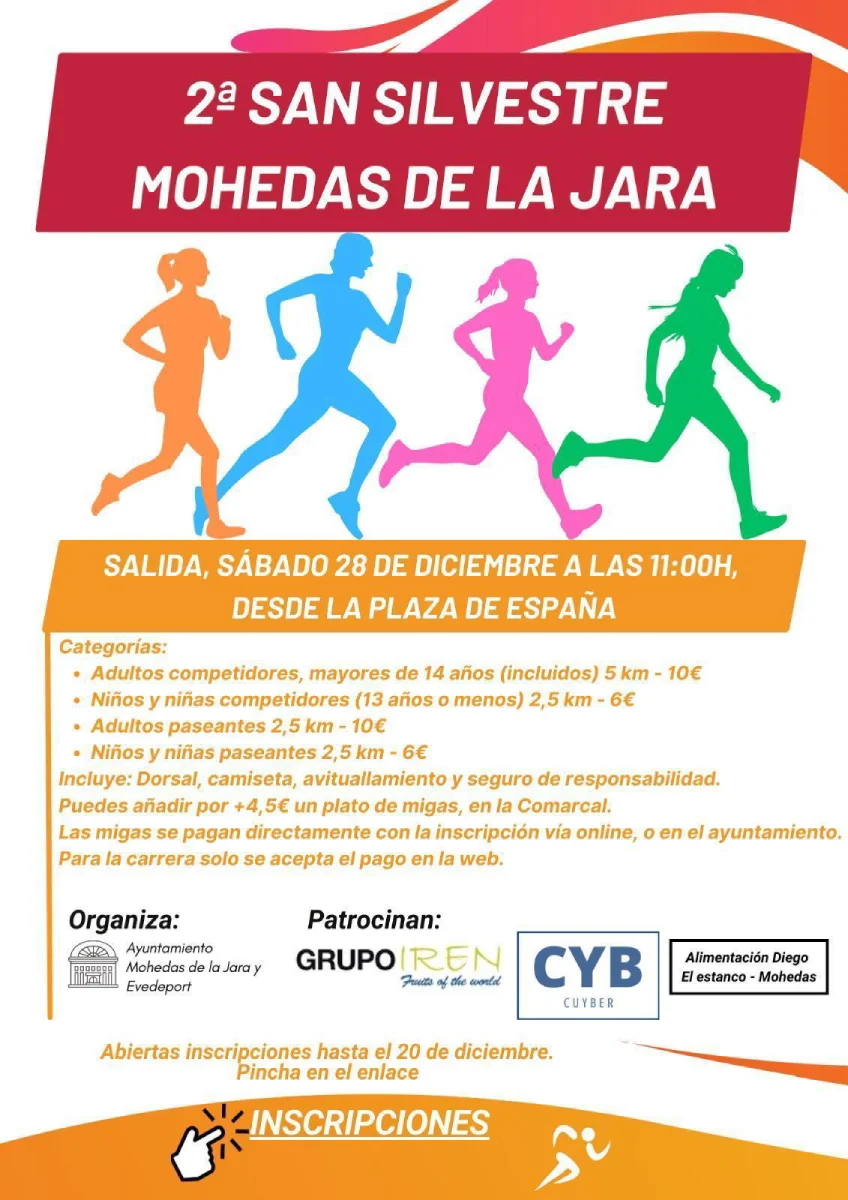 2ª SAN SILVESTRE
MOHEDAS DE LA JARA

SALIDA, SÁBADO 28 DE DICIEMBRE A LAS 11:00H,
DESDE LA PLAZA DE ESPAÑA

Categorías:
• Adultos competidores, mayores de 14 años (incluidos) 5 km - 10€
• Niños y niñas competidores (13 años o menos) 2,5 km - 6€
• Adultos paseantes 2,5 km - 10€
• Niños y niñas paseantes 2,5 km - 6€
Incluye: Dorsal, camiseta, avituallamiento y seguro de responsabilidad.
Puedes añadir por +4,5€ un plato de migas, en la Comarcal.
Las migas se pagan directamente con la inscripción vía online, o en el ayuntamiento.
Para la carrera solo se acepta el pago en la web.

Organiza:
Ayuntamiento Mohedas de la Jara y Evedeport

Patrocinan:
GRUPO IREN Fruits of the world
CYB CUYBER
Alimentación Diego El estanco - Mohedas

Abiertas inscripciones hasta el 20 de diciembre.
Pincha en el enlace

INSCRIPCIONES